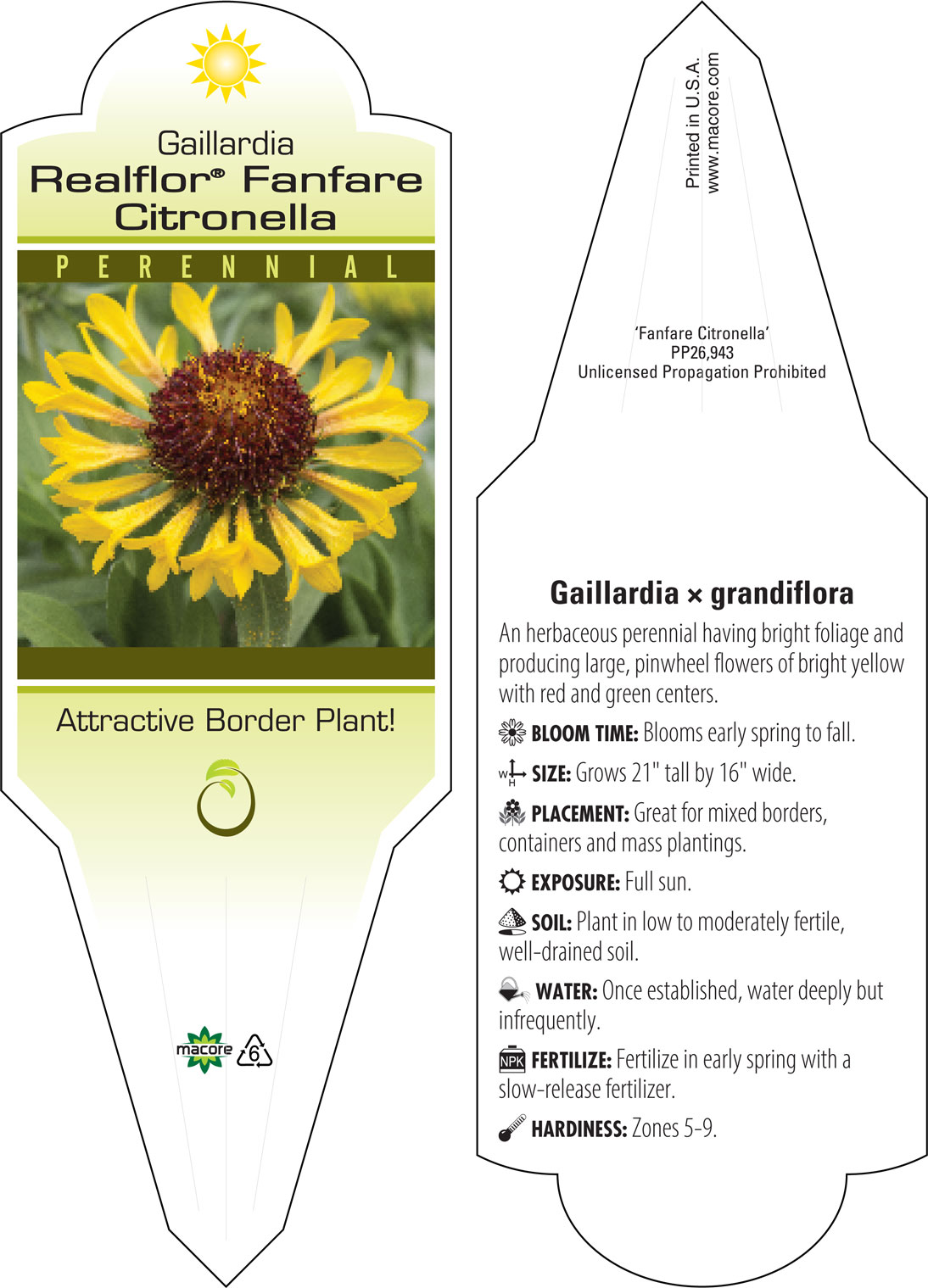 Gaillardia
Realflor® Fanfare Citronella

PERENNIAL

Attractive Border Plant!

macore 6

Printed in U.S.A.
www.macore.com

'Fanfare Citronella'
PP26,943
Unlicensed Propagation Prohibited

Gaillardia × grandiflora

An herbaceous perennial having bright foliage and producing large, pinwheel flowers of bright yellow with red and green centers.

BLOOM TIME: Blooms early spring to fall.

W H SIZE: Grows 21" tall by 16" wide.

PLACEMENT: Great for mixed borders, containers and mass plantings.

EXPOSURE: Full sun.

SOIL: Plant in low to moderately fertile, well-drained soil.

WATER: Once established, water deeply but infrequently.

NPK FERTILIZE: Fertilize in early spring with a slow-release fertilizer.

HARDINESS: Zones 5-9.